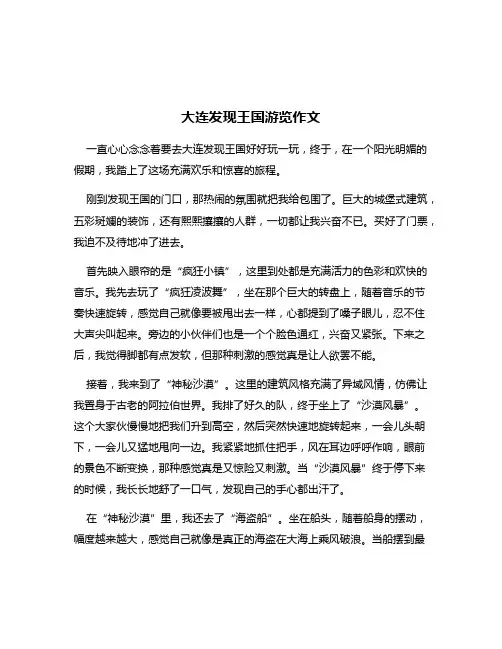 大连发现王国游览作文

一直心心念念着要去大连发现王国好好玩一玩，终于，在一个阳光明媚的假期，我踏上了这场充满欢乐和惊喜的旅程。

刚到发现王国的门口，那热闹的氛围就把我给包围了。巨大的城堡式建筑，五彩斑斓的装饰，还有熙熙攘攘的人群，一切都让我兴奋不已。买好了门票，我迫不及待地冲了进去。

首先映入眼帘的是“疯狂小镇”，这里到处都是充满活力的色彩和欢快的音乐。我先去玩了“疯狂凌波舞”，坐在那个巨大的转盘上，随着音乐的节奏快速旋转，感觉自己就像要被甩出去一样，心都提到了嗓子眼儿，忍不住大声尖叫起来。旁边的小伙伴们也是一个个脸色通红，兴奋又紧张。下来之后，我觉得脚都有点发软，但那种刺激的感觉真是让人欲罢不能。

接着，我来到了“神秘沙漠”。这里的建筑风格充满了异域风情，仿佛让我置身于古老的阿拉伯世界。我排了好久的队，终于坐上了“沙漠风暴”。这个大家伙慢慢地把我们升到高空，然后突然快速地旋转起来，一会儿头朝下，一会儿又猛地甩向一边。我紧紧地抓住把手，风在耳边呼呼作响，眼前的景色不断变换，那种感觉真是又惊险又刺激。当“沙漠风暴”终于停下来的时候，我长长地舒了一口气，发现自己的手心都出汗了。

在“神秘沙漠”里，我还去了“海盗船”。坐在船头，随着船身的摆动，幅度越来越大，感觉自己就像是真正的海盗在大海上乘风破浪。当船摆到最